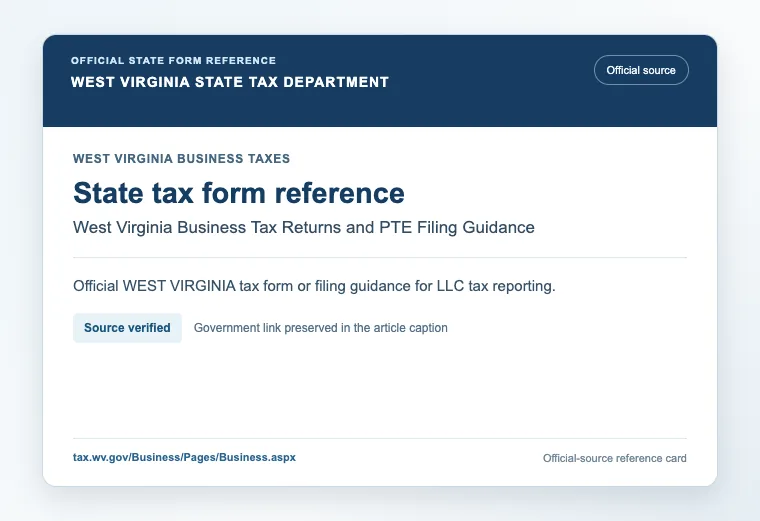 OFFICIAL STATE FORM REFERENCE
WEST VIRGINIA STATE TAX DEPARTMENT

Official source

WEST VIRGINIA BUSINESS TAXES

State tax form reference

West Virginia Business Tax Returns and PTE Filing Guidance

Official WEST VIRGINIA tax form or filing guidance for LLC tax reporting.

Source verified

Government link preserved in the article caption

tax.wv.gov/Business/Pages/Business.aspx

Official-source reference card